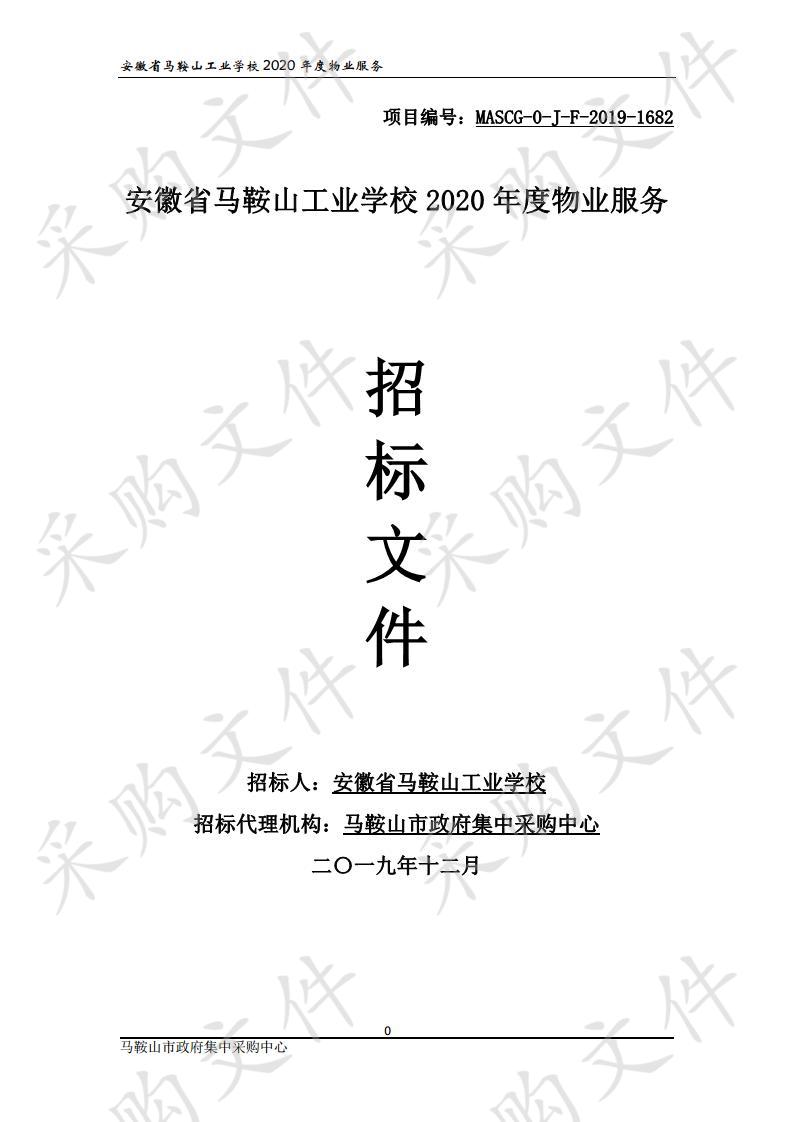 安徽省马鞍山工业学校 2020 年度物业服务

项目编号：MASCG-0-J-F-2019-1682

安徽省马鞍山工业学校 2020 年度物业服务

招
标
文
件

招标人：安徽省马鞍山工业学校
招标代理机构：马鞍山市政府集中采购中心
二〇一九年十二月

0

马鞍山市政府集中采购中心

采购文件